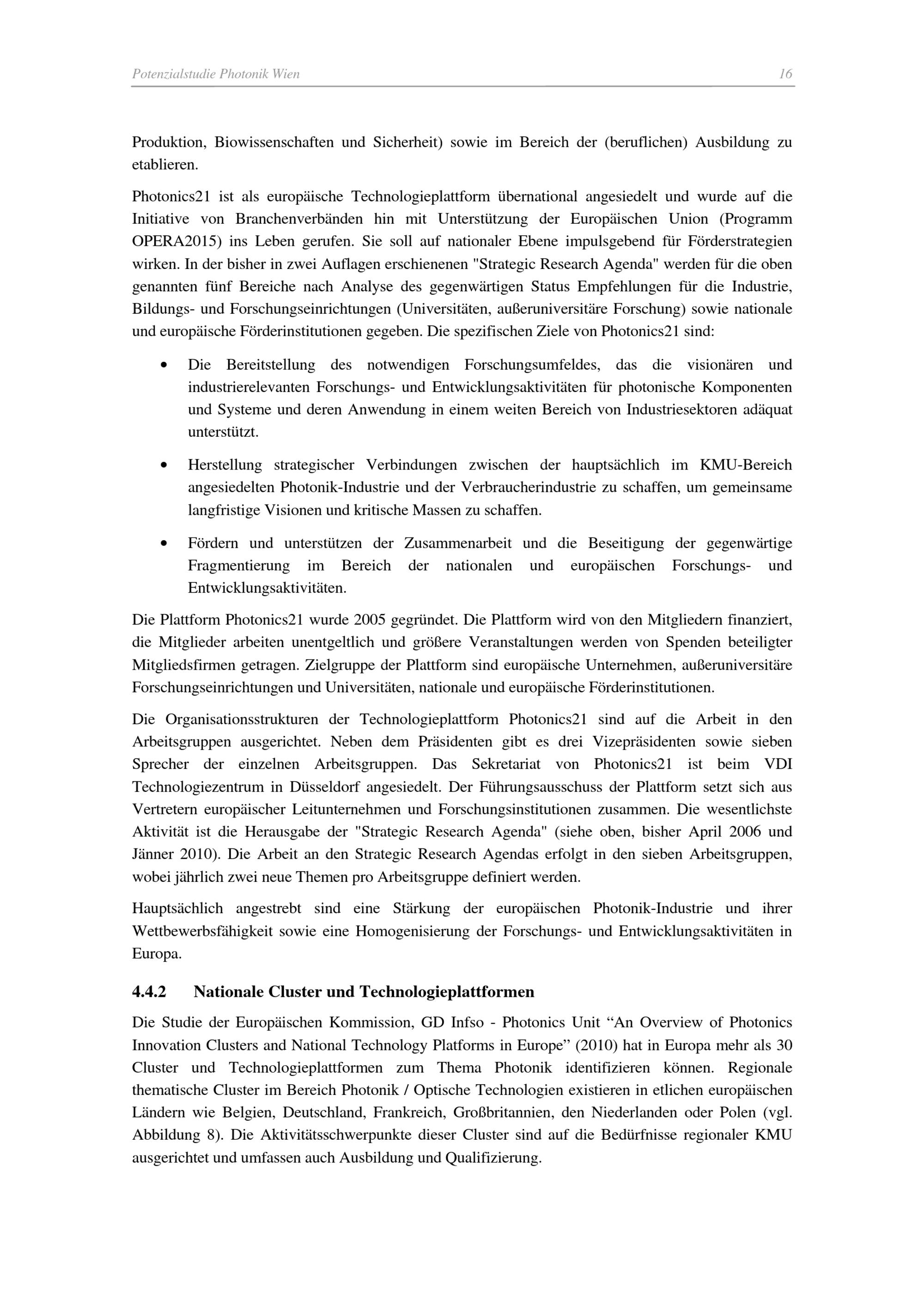 Potenzialstudie Photonik Wien 16

Produktion, Biowissenschaften und Sicherheit) sowie im Bereich der (beruflichen) Ausbildung zu etablieren.

Photonics21 ist als europäische Technologieplattform übernational angesiedelt und wurde auf die Initiative von Branchenverbänden hin mit Unterstützung der Europäischen Union (Programm OPERA2015) ins Leben gerufen. Sie soll auf nationaler Ebene impulsgebend für Förderstrategien wirken. In der bisher in zwei Auflagen erschienenen "Strategic Research Agenda" werden für die oben genannten fünf Bereiche nach Analyse des gegenwärtigen Status Empfehlungen für die Industrie, Bildungs- und Forschungseinrichtungen (Universitäten, außeruniversitäre Forschung) sowie nationale und europäische Förderinstitutionen gegeben. Die spezifischen Ziele von Photonics21 sind:

• Die Bereitstellung des notwendigen Forschungsumfeldes, das die visionären und industrierelevanten Forschungs- und Entwicklungsaktivitäten für photonische Komponenten und Systeme und deren Anwendung in einem weiten Bereich von Industriesektoren adäquat unterstützt.

• Herstellung strategischer Verbindungen zwischen der hauptsächlich im KMU-Bereich angesiedelten Photonik-Industrie und der Verbraucherindustrie zu schaffen, um gemeinsame langfristige Visionen und kritische Massen zu schaffen.

• Fördern und unterstützen der Zusammenarbeit und die Beseitigung der gegenwärtige Fragmentierung im Bereich der nationalen und europäischen Forschungs- und Entwicklungsaktivitäten.

Die Plattform Photonics21 wurde 2005 gegründet. Die Plattform wird von den Mitgliedern finanziert, die Mitglieder arbeiten unentgeltlich und größere Veranstaltungen werden von Spenden beteiligter Mitgliedsfirmen getragen. Zielgruppe der Plattform sind europäische Unternehmen, außeruniversitäre Forschungseinrichtungen und Universitäten, nationale und europäische Förderinstitutionen.

Die Organisationsstrukturen der Technologieplattform Photonics21 sind auf die Arbeit in den Arbeitsgruppen ausgerichtet. Neben dem Präsidenten gibt es drei Vizepräsidenten sowie sieben Sprecher der einzelnen Arbeitsgruppen. Das Sekretariat von Photonics21 ist beim VDI Technologiezentrum in Düsseldorf angesiedelt. Der Führungsausschuss der Plattform setzt sich aus Vertretern europäischer Leitunternehmen und Forschungsinstitutionen zusammen. Die wesentlichste Aktivität ist die Herausgabe der "Strategic Research Agenda" (siehe oben, bisher April 2006 und Jänner 2010). Die Arbeit an den Strategic Research Agendas erfolgt in den sieben Arbeitsgruppen, wobei jährlich zwei neue Themen pro Arbeitsgruppe definiert werden.

Hauptsächlich angestrebt sind eine Stärkung der europäischen Photonik-Industrie und ihrer Wettbewerbsfähigkeit sowie eine Homogenisierung der Forschungs- und Entwicklungsaktivitäten in Europa.

4.4.2 Nationale Cluster und Technologieplattformen

Die Studie der Europäischen Kommission, GD Infso - Photonics Unit “An Overview of Photonics Innovation Clusters and National Technology Platforms in Europe” (2010) hat in Europa mehr als 30 Cluster und Technologieplattformen zum Thema Photonik identifizieren können. Regionale thematische Cluster im Bereich Photonik / Optische Technologien existieren in etlichen europäischen Ländern wie Belgien, Deutschland, Frankreich, Großbritannien, den Niederlanden oder Polen (vgl. Abbildung 8). Die Aktivitätsschwerpunkte dieser Cluster sind auf die Bedürfnisse regionaler KMU ausgerichtet und umfassen auch Ausbildung und Qualifizierung.